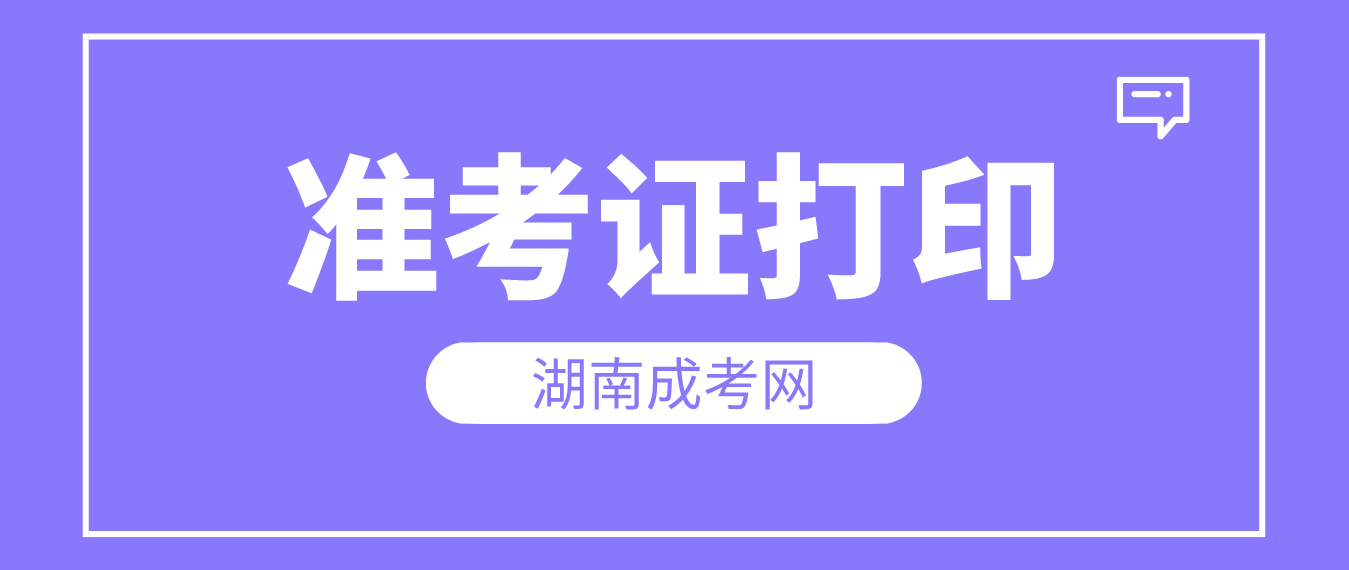 准考证打印

湖南成考网